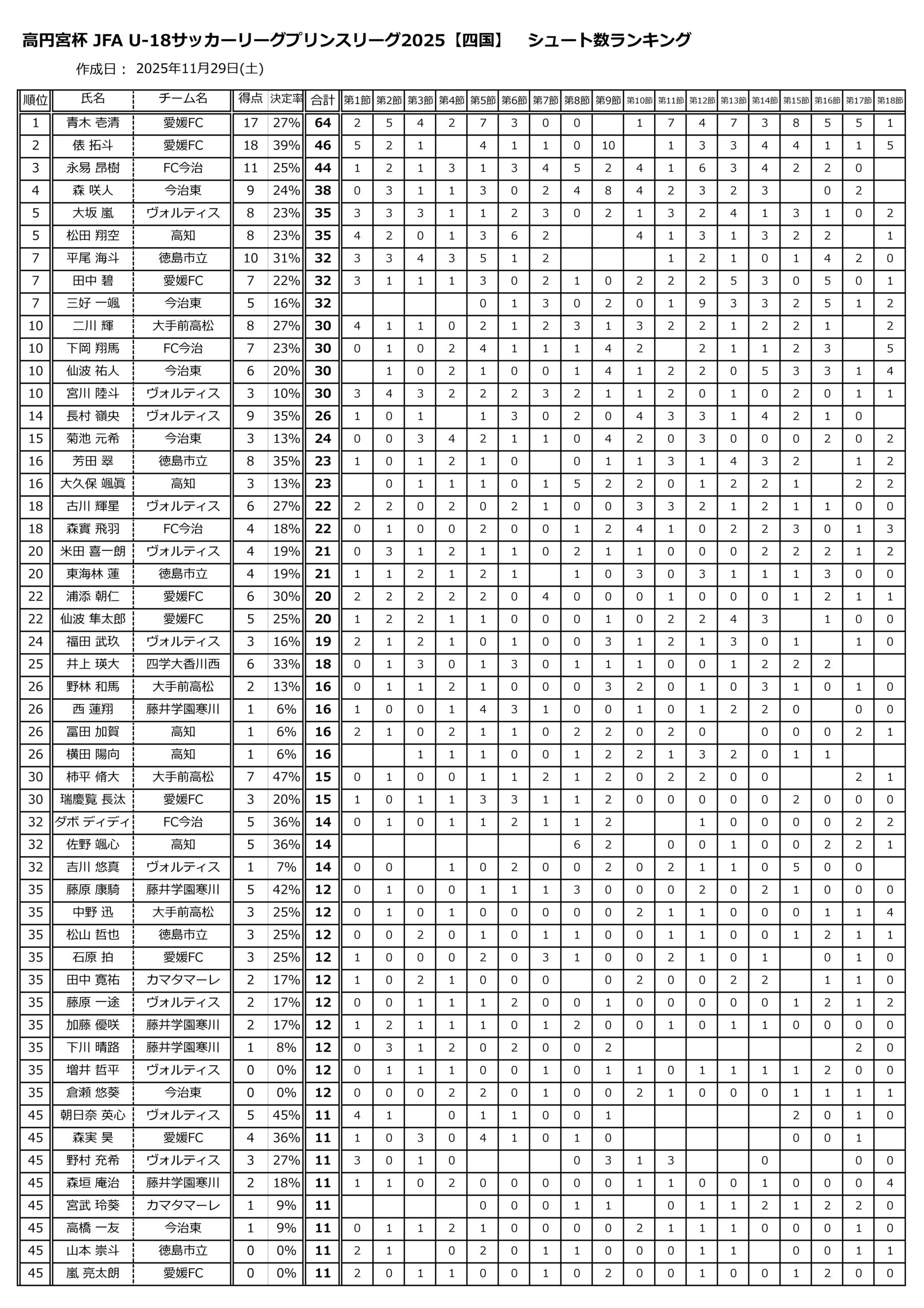 高円宮杯 JFA U-18サッカーリーグプリンスリーグ2025【四国】　シュート数ランキング

作成日： 2025年11月29日(土)

| 順位 | 氏名 | チーム名 | 得点 | 決定率 | 合計 | 第1節 | 第2節 | 第3節 | 第4節 | 第5節 | 第6節 | 第7節 | 第8節 | 第9節 | 第10節 | 第11節 | 第12節 | 第13節 | 第14節 | 第15節 | 第16節 | 第17節 | 第18節 |
|---|---|---|---|---|---|---|---|---|---|---|---|---|---|---|---|---|---|---|---|---|---|---|---|
| 1 | 青木 壱清 | 愛媛FC | 17 | 27% | 64 | 2 | 5 | 4 | 2 | 7 | 3 | 0 | 0 |  | 1 | 7 | 4 | 7 | 3 | 8 | 5 | 5 | 1 |
| 2 | 俵 拓斗 | 愛媛FC | 18 | 39% | 46 | 5 | 2 | 1 |  | 4 | 1 | 1 | 0 | 10 |  | 1 | 3 | 3 | 4 | 4 | 1 | 1 | 5 |
| 3 | 永易 昂樹 | FC今治 | 11 | 25% | 44 | 1 | 2 | 1 | 3 | 1 | 3 | 4 | 5 | 2 | 4 | 1 | 6 | 3 | 4 | 2 | 2 | 0 |  |
| 4 | 森 咲人 | 今治東 | 9 | 24% | 38 | 0 | 3 | 1 | 1 | 3 | 0 | 2 | 4 | 8 | 4 | 2 | 3 | 2 | 3 |  | 0 | 2 |  |
| 5 | 大坂 嵐 | ヴォルティス | 8 | 23% | 35 | 3 | 3 | 3 | 1 | 1 | 2 | 3 | 0 | 2 | 1 | 3 | 2 | 4 | 1 | 3 | 1 | 0 | 2 |
| 5 | 松田 翔空 | 高知 | 8 | 23% | 35 | 4 | 2 | 0 | 1 | 3 | 6 | 2 |  |  | 4 | 1 | 3 | 1 | 3 | 2 | 2 |  | 1 |
| 7 | 平尾 海斗 | 徳島市立 | 10 | 31% | 32 | 3 | 3 | 4 | 3 | 5 | 1 | 2 |  |  |  | 1 | 2 | 1 | 0 | 1 | 4 | 2 | 0 |
| 7 | 田中 碧 | 愛媛FC | 7 | 22% | 32 | 3 | 1 | 1 | 1 | 3 | 0 | 2 | 1 | 0 | 2 | 2 | 2 | 5 | 3 | 0 | 5 | 0 | 1 |
| 7 | 三好 一颯 | 今治東 | 5 | 16% | 32 |  |  |  |  | 0 | 1 | 3 | 0 | 2 | 0 | 1 | 9 | 3 | 3 | 2 | 5 | 1 | 2 |
| 10 | 二川 輝 | 大手前高松 | 8 | 27% | 30 | 4 | 1 | 1 | 0 | 2 | 1 | 2 | 3 | 1 | 3 | 2 | 2 | 1 | 2 | 2 | 1 |  | 2 |
| 10 | 下岡 翔馬 | FC今治 | 7 | 23% | 30 | 0 | 1 | 0 | 2 | 4 | 1 | 1 | 1 | 4 | 2 |  | 2 | 1 | 1 | 2 | 3 |  | 5 |
| 10 | 仙波 祐人 | 今治東 | 6 | 20% | 30 |  | 1 | 0 | 2 | 1 | 0 | 0 | 1 | 4 | 1 | 2 | 2 | 0 | 5 | 3 | 3 | 1 | 4 |
| 10 | 宮川 陸斗 | ヴォルティス | 3 | 10% | 30 | 3 | 4 | 3 | 2 | 2 | 2 | 3 | 2 | 1 | 1 | 2 | 0 | 1 | 0 | 2 | 0 | 1 | 1 |
| 14 | 長村 嶺央 | ヴォルティス | 9 | 35% | 26 | 1 | 0 | 1 |  | 1 | 3 | 0 | 2 | 0 | 4 | 3 | 3 | 1 | 4 | 2 | 1 | 0 |  |
| 15 | 菊池 元希 | 今治東 | 3 | 13% | 24 | 0 | 0 | 3 | 4 | 2 | 1 | 1 | 0 | 4 | 2 | 0 | 3 | 0 | 0 | 0 | 2 | 0 | 2 |
| 16 | 芳田 翠 | 徳島市立 | 8 | 35% | 23 | 1 | 0 | 1 | 2 | 1 | 0 |  | 0 | 1 | 1 | 3 | 1 | 4 | 3 | 2 |  | 1 | 2 |
| 16 | 大久保 颯眞 | 高知 | 3 | 13% | 23 |  | 0 | 1 | 1 | 1 | 0 | 1 | 5 | 2 | 2 | 0 | 1 | 2 | 2 | 1 |  | 2 | 2 |
| 18 | 古川 輝星 | ヴォルティス | 6 | 27% | 22 | 2 | 2 | 0 | 2 | 0 | 2 | 1 | 0 | 0 | 3 | 3 | 2 | 1 | 2 | 1 | 1 | 0 | 0 |
| 18 | 森實 飛羽 | FC今治 | 4 | 18% | 22 | 0 | 1 | 0 | 0 | 2 | 0 | 0 | 1 | 2 | 4 | 1 | 0 | 2 | 2 | 3 | 0 | 1 | 3 |
| 20 | 米田 喜一朗 | ヴォルティス | 4 | 19% | 21 | 0 | 3 | 1 | 2 | 1 | 1 | 0 | 2 | 1 | 1 | 0 | 0 | 0 | 2 | 2 | 2 | 1 | 2 |
| 20 | 東海林 蓮 | 徳島市立 | 4 | 19% | 21 | 1 | 1 | 2 | 1 | 2 | 1 |  | 1 | 0 | 3 | 0 | 3 | 1 | 1 | 1 | 3 | 0 | 0 |
| 22 | 浦添 朝仁 | 愛媛FC | 6 | 30% | 20 | 2 | 2 | 2 | 2 | 2 | 0 | 4 | 0 | 0 | 0 | 1 | 0 | 0 | 0 | 1 | 2 | 1 | 1 |
| 22 | 仙波 隼太郎 | 愛媛FC | 5 | 25% | 20 | 1 | 2 | 2 | 1 | 1 | 0 | 0 | 0 | 1 | 0 | 2 | 2 | 4 | 3 |  | 1 | 0 | 0 |
| 24 | 福田 武玖 | ヴォルティス | 3 | 16% | 19 | 2 | 1 | 2 | 1 | 0 | 1 | 0 | 0 | 3 | 1 | 2 | 1 | 3 | 0 | 1 |  | 1 | 0 |
| 25 | 井上 瑛大 | 四学大香川西 | 6 | 33% | 18 | 0 | 1 | 3 | 0 | 1 | 3 | 0 | 1 | 1 | 1 | 0 | 0 | 1 | 2 | 2 | 2 |  |  |
| 26 | 野林 和馬 | 大手前高松 | 2 | 13% | 16 | 0 | 1 | 1 | 2 | 1 | 0 | 0 | 0 | 3 | 2 | 0 | 1 | 0 | 3 | 1 | 0 | 1 | 0 |
| 26 | 西 蓮翔 | 藤井学園寒川 | 1 | 6% | 16 | 1 | 0 | 0 | 1 | 4 | 3 | 1 | 0 | 0 | 1 | 0 | 1 | 2 | 2 | 0 |  | 0 | 0 |
| 26 | 冨田 加賀 | 高知 | 1 | 6% | 16 | 2 | 1 | 0 | 2 | 1 | 1 | 0 | 2 | 2 | 0 | 2 | 0 |  | 0 | 0 | 0 | 2 | 1 |
| 26 | 横田 陽向 | 高知 | 1 | 6% | 16 |  |  | 1 | 1 | 1 | 0 | 0 | 1 | 2 | 2 | 1 | 3 | 2 | 0 | 1 | 1 |  |  |
| 30 | 柿平 脩大 | 大手前高松 | 7 | 47% | 15 | 0 | 1 | 0 | 0 | 1 | 1 | 2 | 1 | 2 | 0 | 2 | 2 | 0 | 0 |  |  | 2 | 1 |
| 30 | 瑞慶覧 長汰 | 愛媛FC | 3 | 20% | 15 | 1 | 0 | 1 | 1 | 3 | 3 | 1 | 1 | 2 | 0 | 0 | 0 | 0 | 0 | 2 | 0 | 0 | 0 |
| 32 | ダボ ディディ | FC今治 | 5 | 36% | 14 | 0 | 1 | 0 | 1 | 1 | 2 | 1 | 1 | 2 |  |  | 1 | 0 | 0 | 0 | 0 | 2 | 2 |
| 32 | 佐野 颯心 | 高知 | 5 | 36% | 14 |  |  |  |  |  |  |  | 6 | 2 |  | 0 | 0 | 1 | 0 | 0 | 2 | 2 | 1 |
| 32 | 吉川 悠真 | ヴォルティス | 1 | 7% | 14 | 0 | 0 |  | 1 | 0 | 2 | 0 | 0 | 2 | 0 | 2 | 1 | 1 | 0 | 5 | 0 | 0 |  |
| 35 | 藤原 康騎 | 藤井学園寒川 | 5 | 42% | 12 | 0 | 1 | 0 | 0 | 1 | 1 | 1 | 3 | 0 | 0 | 0 | 2 | 0 | 2 | 1 | 0 | 0 | 0 |
| 35 | 中野 迅 | 大手前高松 | 3 | 25% | 12 | 0 | 1 | 0 | 1 | 0 | 0 | 0 | 0 | 0 | 2 | 1 | 1 | 0 | 0 | 0 | 1 | 1 | 4 |
| 35 | 松山 哲也 | 徳島市立 | 3 | 25% | 12 | 0 | 0 | 2 | 0 | 1 | 0 | 1 | 1 | 0 | 0 | 1 | 1 | 0 | 0 | 1 | 2 | 1 | 1 |
| 35 | 石原 拍 | 愛媛FC | 3 | 25% | 12 | 1 | 0 | 0 | 0 | 2 | 0 | 3 | 1 | 0 | 0 | 2 | 1 | 0 | 1 |  | 0 | 1 | 0 |
| 35 | 田中 寛祐 | カマタマーレ | 2 | 17% | 12 | 1 | 0 | 2 | 1 | 0 | 0 | 0 |  | 0 | 2 | 0 | 0 | 2 | 2 |  | 1 | 1 | 0 |
| 35 | 藤原 一途 | ヴォルティス | 2 | 17% | 12 | 0 | 0 | 1 | 1 | 1 | 2 | 0 | 0 | 1 | 0 | 0 | 0 | 0 | 0 | 1 | 2 | 1 | 2 |
| 35 | 加藤 優咲 | 藤井学園寒川 | 2 | 17% | 12 | 1 | 2 | 1 | 1 | 1 | 0 | 1 | 2 | 0 | 0 | 1 | 0 | 1 | 1 | 0 | 0 | 0 | 0 |
| 35 | 下川 晴路 | 藤井学園寒川 | 1 | 8% | 12 | 0 | 3 | 1 | 2 | 0 | 2 | 0 | 0 | 2 |  |  |  |  |  |  |  | 2 | 0 |
| 35 | 増井 哲平 | ヴォルティス | 0 | 0% | 12 | 0 | 1 | 1 | 1 | 0 | 0 | 1 | 0 | 1 | 1 | 0 | 1 | 1 | 1 | 1 | 2 | 0 | 0 |
| 35 | 倉瀬 悠葵 | 今治東 | 0 | 0% | 12 | 0 | 0 | 0 | 2 | 2 | 0 | 1 | 0 | 0 | 2 | 1 | 0 | 0 | 0 | 1 | 1 | 1 | 1 |
| 45 | 朝日奈 英心 | ヴォルティス | 5 | 45% | 11 | 4 | 1 |  | 0 | 1 | 1 | 0 | 0 | 1 |  |  |  |  |  | 2 | 0 | 1 | 0 |
| 45 | 森実 昊 | 愛媛FC | 4 | 36% | 11 | 1 | 0 | 3 | 0 | 4 | 1 | 0 | 1 | 0 |  |  |  |  |  | 0 | 0 | 1 |  |
| 45 | 野村 充希 | ヴォルティス | 3 | 27% | 11 | 3 | 0 | 1 | 0 |  |  |  | 0 | 3 | 1 | 3 |  |  | 0 |  |  | 0 | 0 |
| 45 | 森垣 庵治 | 藤井学園寒川 | 2 | 18% | 11 | 1 | 1 | 0 | 2 | 0 | 0 | 0 | 0 | 0 | 1 | 1 | 0 | 0 | 1 | 0 | 0 | 0 | 4 |
| 45 | 宮武 玲葵 | カマタマーレ | 1 | 9% | 11 |  |  |  |  | 0 | 0 | 0 | 1 | 1 |  | 0 | 1 | 1 | 2 | 1 | 2 | 2 | 0 |
| 45 | 高橋 一友 | 今治東 | 1 | 9% | 11 | 0 | 1 | 1 | 2 | 1 | 0 | 0 | 0 | 0 | 2 | 1 | 1 | 1 | 0 | 0 | 0 | 1 | 0 |
| 45 | 山本 崇斗 | 徳島市立 | 0 | 0% | 11 | 2 | 1 |  | 0 | 2 | 0 | 1 | 1 | 0 | 0 | 0 | 1 | 1 |  | 0 | 0 | 1 | 1 |
| 45 | 嵐 亮太朗 | 愛媛FC | 0 | 0% | 11 | 2 | 0 | 1 | 1 | 0 | 0 | 1 | 0 | 2 | 0 | 0 | 1 | 0 | 0 | 1 | 2 | 0 | 0 |